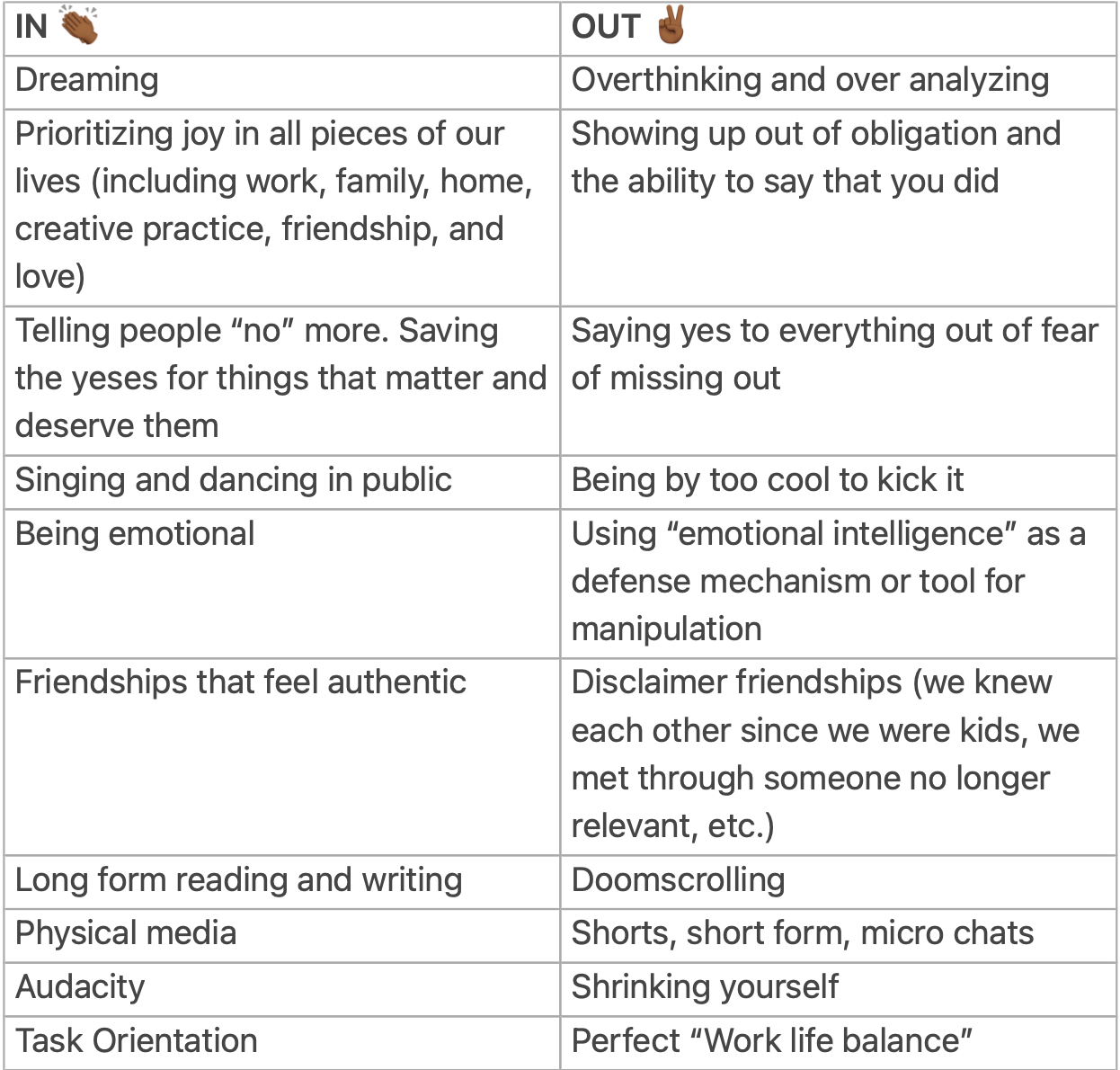 | IN 👏🏾 | OUT ✌🏾 |
|---|---|
| Dreaming | Overthinking and over analyzing |
| Prioritizing joy in all pieces of our lives (including work, family, home, creative practice, friendship, and love) | Showing up out of obligation and the ability to say that you did |
| Telling people “no” more. Saving the yeses for things that matter and deserve them | Saying yes to everything out of fear of missing out |
| Singing and dancing in public | Being by too cool to kick it |
| Being emotional | Using “emotional intelligence” as a defense mechanism or tool for manipulation |
| Friendships that feel authentic | Disclaimer friendships (we knew each other since we were kids, we met through someone no longer relevant, etc.) |
| Long form reading and writing | Doomscrolling |
| Physical media | Shorts, short form, micro chats |
| Audacity | Shrinking yourself |
| Task Orientation | Perfect “Work life balance” |